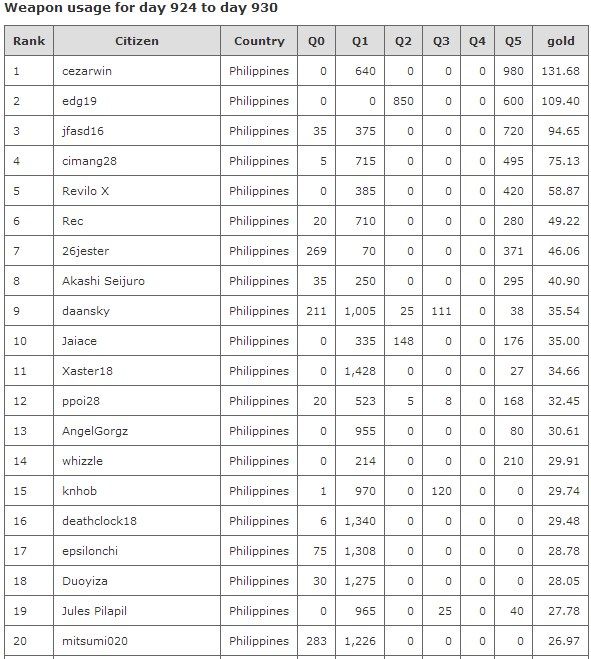 Weapon usage for day 924 to day 930

| Rank | Citizen | Country | Q0 | Q1 | Q2 | Q3 | Q4 | Q5 | gold |
|---|---|---|---|---|---|---|---|---|---|
| 1 | cezarwin | Philippines | 0 | 640 | 0 | 0 | 0 | 980 | 131.68 |
| 2 | edg19 | Philippines | 0 | 0 | 850 | 0 | 0 | 600 | 109.40 |
| 3 | jfasd16 | Philippines | 35 | 375 | 0 | 0 | 0 | 720 | 94.65 |
| 4 | cimang28 | Philippines | 5 | 715 | 0 | 0 | 0 | 495 | 75.13 |
| 5 | Revilo X | Philippines | 0 | 385 | 0 | 0 | 0 | 420 | 58.87 |
| 6 | Rec | Philippines | 20 | 710 | 0 | 0 | 0 | 280 | 49.22 |
| 7 | 26jester | Philippines | 269 | 70 | 0 | 0 | 0 | 371 | 46.06 |
| 8 | Akashi Seijuro | Philippines | 35 | 250 | 0 | 0 | 0 | 295 | 40.90 |
| 9 | daansky | Philippines | 211 | 1,005 | 25 | 111 | 0 | 38 | 35.54 |
| 10 | Jaiace | Philippines | 0 | 335 | 148 | 0 | 0 | 176 | 35.00 |
| 11 | Xaster18 | Philippines | 0 | 1,428 | 0 | 0 | 0 | 27 | 34.66 |
| 12 | ppoi28 | Philippines | 20 | 523 | 5 | 8 | 0 | 168 | 32.45 |
| 13 | AngelGorgz | Philippines | 0 | 955 | 0 | 0 | 0 | 80 | 30.61 |
| 14 | whizzle | Philippines | 0 | 214 | 0 | 0 | 0 | 210 | 29.91 |
| 15 | knhob | Philippines | 1 | 970 | 0 | 120 | 0 | 0 | 29.74 |
| 16 | deathclock18 | Philippines | 6 | 1,340 | 0 | 0 | 0 | 0 | 29.48 |
| 17 | epsilonchi | Philippines | 75 | 1,308 | 0 | 0 | 0 | 0 | 28.78 |
| 18 | Duoyiza | Philippines | 30 | 1,275 | 0 | 0 | 0 | 0 | 28.05 |
| 19 | Jules Pilapil | Philippines | 0 | 965 | 0 | 25 | 0 | 40 | 27.78 |
| 20 | mitsumi020 | Philippines | 283 | 1,226 | 0 | 0 | 0 | 0 | 26.97 |